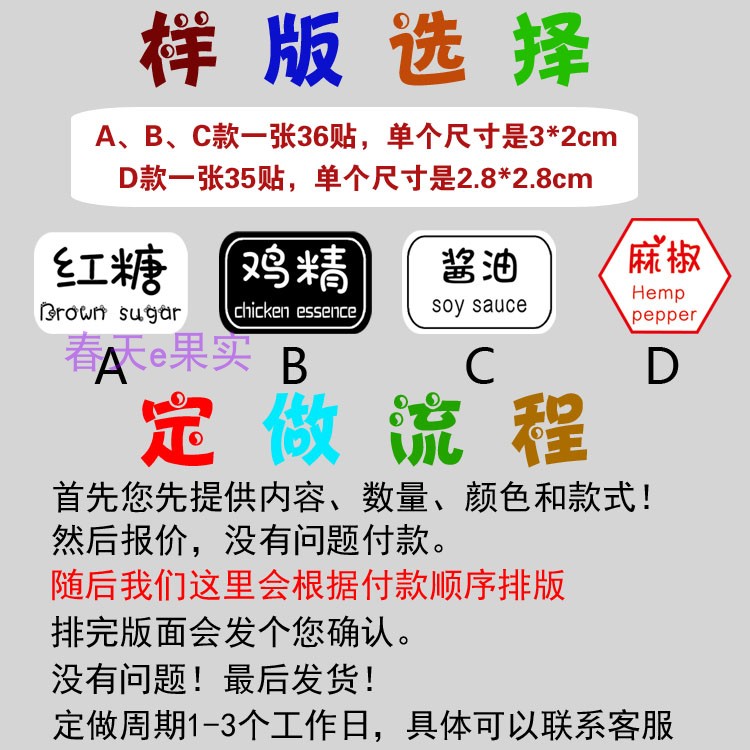 样版选择

A、B、C款一张36贴，单个尺寸是3*2cm
D款一张35贴，单个尺寸是2.8*2.8cm

红糖
Brown sugar

鸡精
chicken essence

酱油
soy sauce

麻椒
Hemp pepper

春天e果实

A B C D

定做流程

首先您先提供内容、数量、颜色和款式！
然后报价，没有问题付款。
随后我们这里会根据付款顺序排版
排完版面会发个您确认。
没有问题！最后发货！
定做周期1-3个工作日，具体可以联系客服